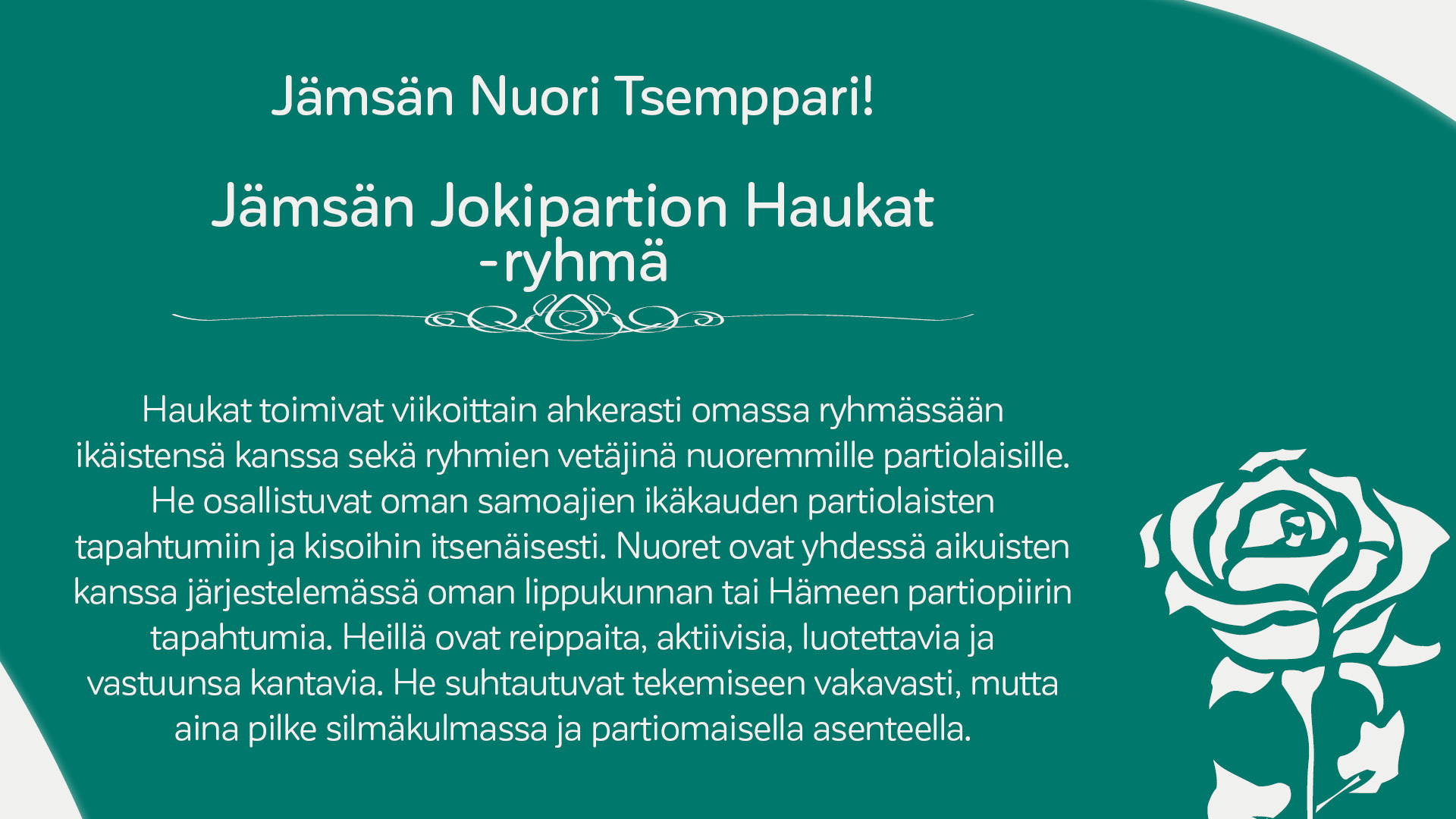 Jämsän Nuori Tsemppari!

Jämsän Jokipartion Haukat -ryhmä

Haukat toimivat viikoittain ahkerasti omassa ryhmässään ikäistensä kanssa sekä ryhmien vetäjinä nuoremmille partiolaisille. He osallistuvat oman samoajien ikäkauden partiolaisten tapahtumiin ja kisoihin itsenäisesti. Nuoret ovat yhdessä aikuisten kanssa järjestelemässä oman lippukunnan tai Hämeen partiopiirin tapahtumia. Heillä ovat reippaita, aktiivisia, luotettavia ja vastuunsa kantavia. He suhtautuvat tekemiseen vakavasti, mutta aina pilke silmäkulmassa ja partiomaisella asenteella.